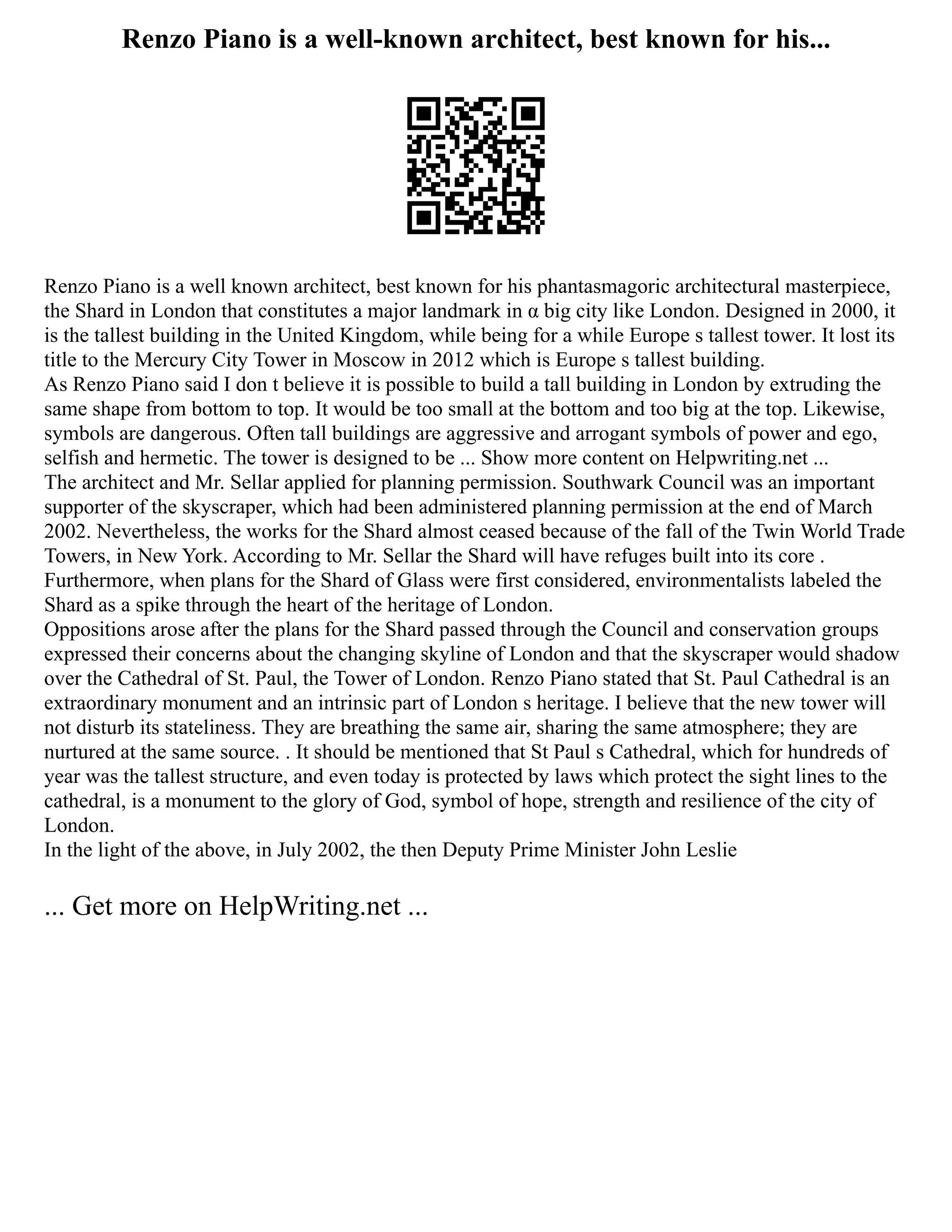 Renzo Piano is a well-known architect, best known for his...

Renzo Piano is a well known architect, best known for his phantasmagoric architectural masterpiece, the Shard in London that constitutes a major landmark in α big city like London. Designed in 2000, it is the tallest building in the United Kingdom, while being for a while Europe s tallest tower. It lost its title to the Mercury City Tower in Moscow in 2012 which is Europe s tallest building.
As Renzo Piano said I don t believe it is possible to build a tall building in London by extruding the same shape from bottom to top. It would be too small at the bottom and too big at the top. Likewise, symbols are dangerous. Often tall buildings are aggressive and arrogant symbols of power and ego, selfish and hermetic. The tower is designed to be ... Show more content on Helpwriting.net ...
The architect and Mr. Sellar applied for planning permission. Southwark Council was an important supporter of the skyscraper, which had been administered planning permission at the end of March 2002. Nevertheless, the works for the Shard almost ceased because of the fall of the Twin World Trade Towers, in New York. According to Mr. Sellar the Shard will have refuges built into its core . Furthermore, when plans for the Shard of Glass were first considered, environmentalists labeled the Shard as a spike through the heart of the heritage of London.
Oppositions arose after the plans for the Shard passed through the Council and conservation groups expressed their concerns about the changing skyline of London and that the skyscraper would shadow over the Cathedral of St. Paul, the Tower of London. Renzo Piano stated that St. Paul Cathedral is an extraordinary monument and an intrinsic part of London s heritage. I believe that the new tower will not disturb its stateliness. They are breathing the same air, sharing the same atmosphere; they are nurtured at the same source. . It should be mentioned that St Paul s Cathedral, which for hundreds of year was the tallest structure, and even today is protected by laws which protect the sight lines to the cathedral, is a monument to the glory of God, symbol of hope, strength and resilience of the city of London.
In the light of the above, in July 2002, the then Deputy Prime Minister John Leslie

... Get more on HelpWriting.net ...